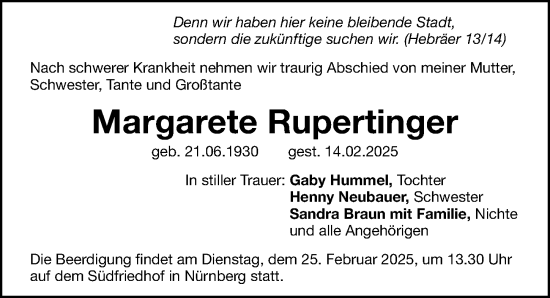 Denn wir haben hier keine bleibende Stadt, sondern die zukünftige suchen wir. (Hebräer 13/14)

Nach schwerer Krankheit nehmen wir traurig Abschied von meiner Mutter, Schwester, Tante und Großtante

Margarete Rupertinger

geb. 21.06.1930 gest. 14.02.2025

In stiller Trauer: Gaby Hummel, Tochter
Henny Neubauer, Schwester
Sandra Braun mit Familie, Nichte
und alle Angehörigen

Die Beerdigung findet am Dienstag, dem 25. Februar 2025, um 13.30 Uhr auf dem Südfriedhof in Nürnberg statt.